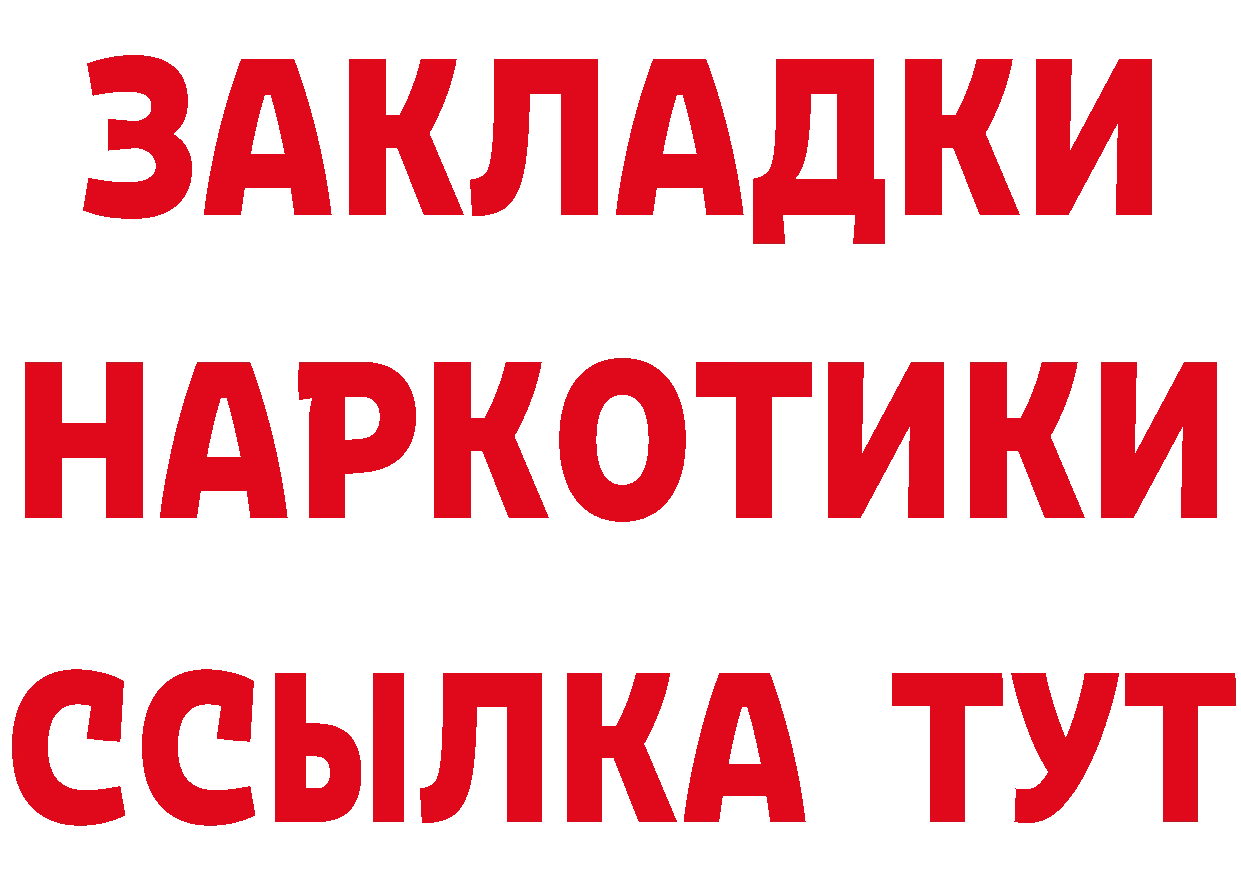 ЗАКЛАДКИ НАРКОТИКИ ССЫЛКА ТУТ